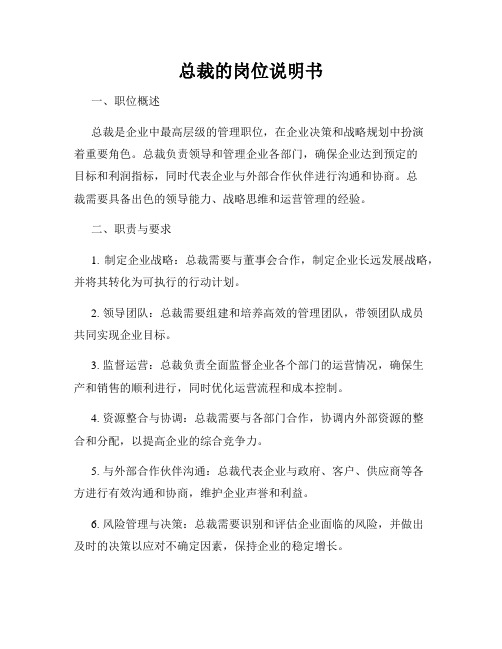 总裁的岗位说明书

一、职位概述

总裁是企业中最高层级的管理职位，在企业决策和战略规划中扮演着重要角色。总裁负责领导和管理企业各部门，确保企业达到预定的目标和利润指标，同时代表企业与外部合作伙伴进行沟通和协商。总裁需要具备出色的领导能力、战略思维和运营管理的经验。

二、职责与要求

1. 制定企业战略：总裁需要与董事会合作，制定企业长远发展战略，并将其转化为可执行的行动计划。

2. 领导团队：总裁需要组建和培养高效的管理团队，带领团队成员共同实现企业目标。

3. 监督运营：总裁负责全面监督企业各个部门的运营情况，确保生产和销售的顺利进行，同时优化运营流程和成本控制。

4. 资源整合与协调：总裁需要与各部门合作，协调内外部资源的整合和分配，以提高企业的综合竞争力。

5. 与外部合作伙伴沟通：总裁代表企业与政府、客户、供应商等各方进行有效沟通和协商，维护企业声誉和利益。

6. 风险管理与决策：总裁需要识别和评估企业面临的风险，并做出及时的决策以应对不确定因素，保持企业的稳定增长。